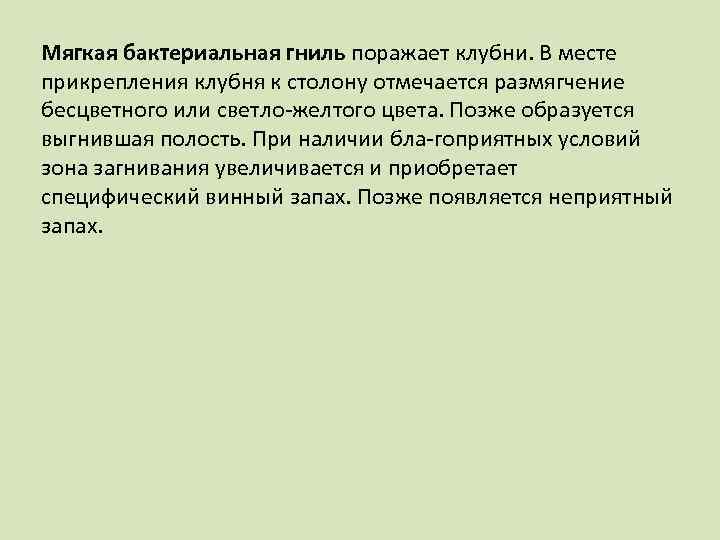 Мягкая бактериальная гниль поражает клубни. В месте прикрепления клубня к столону отмечается размягчение бесцветного или светло-желтого цвета. Позже образуется выгнившая полость. При наличии бла-гоприятных условий зона загнивания увеличивается и приобретает специфический винный запах. Позже появляется неприятный запах.